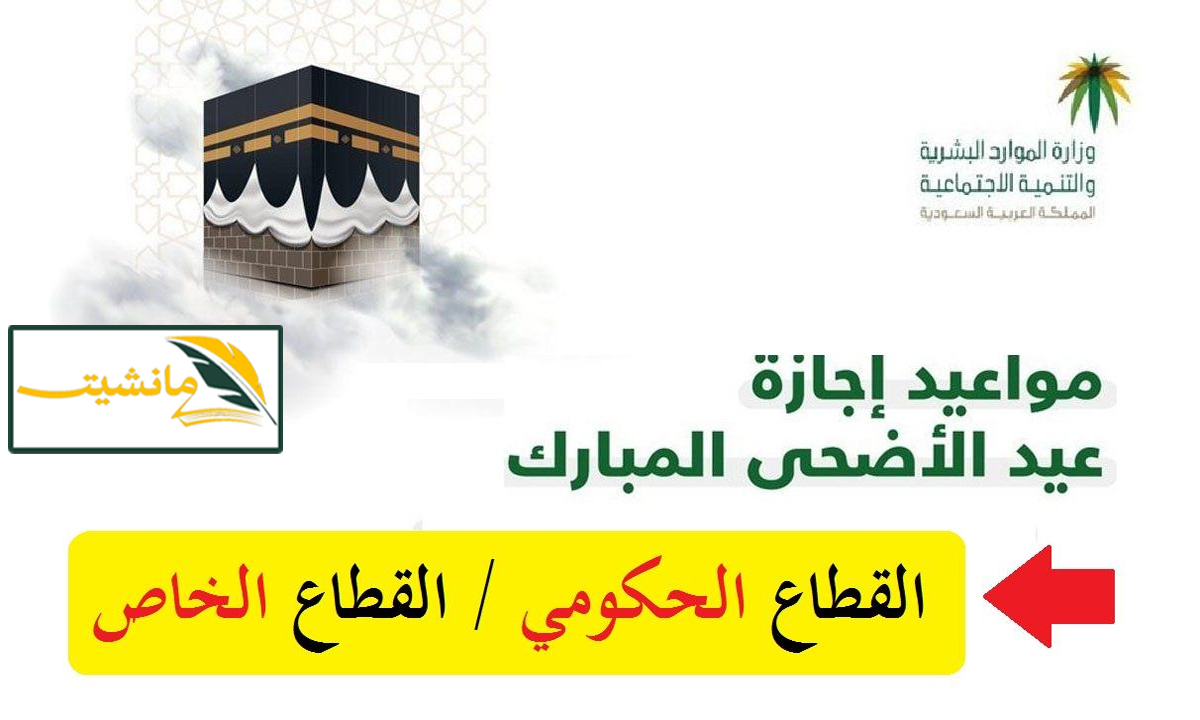 وزارة الموارد البشرية
والتنمية الاجتماعية
المملكة العربية السعودية

مانشيت

مواعيد إجازة
عيد الأضحى المبارك

القطاع الحكومي / القطاع الخاص